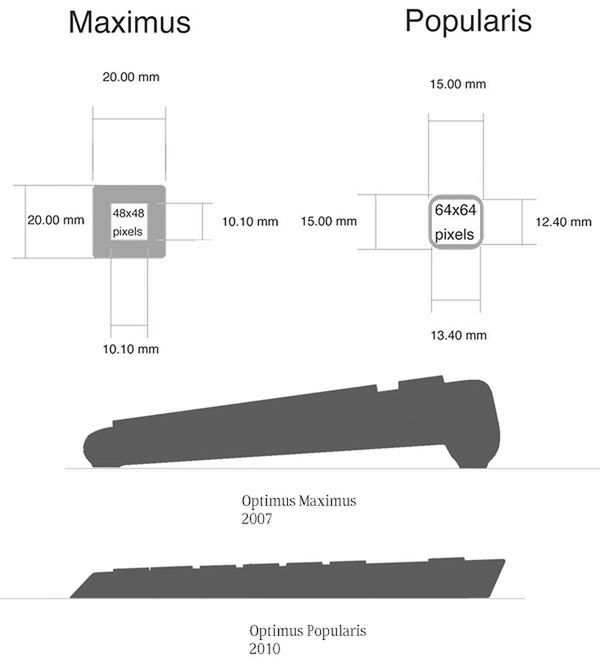 Maximus

20.00 mm

20.00 mm

48x48
pixels

10.10 mm

10.10 mm

Popularis

15.00 mm

15.00 mm

64x64
pixels

12.40 mm

13.40 mm

Optimus Maximus
2007

Optimus Popularis
2010